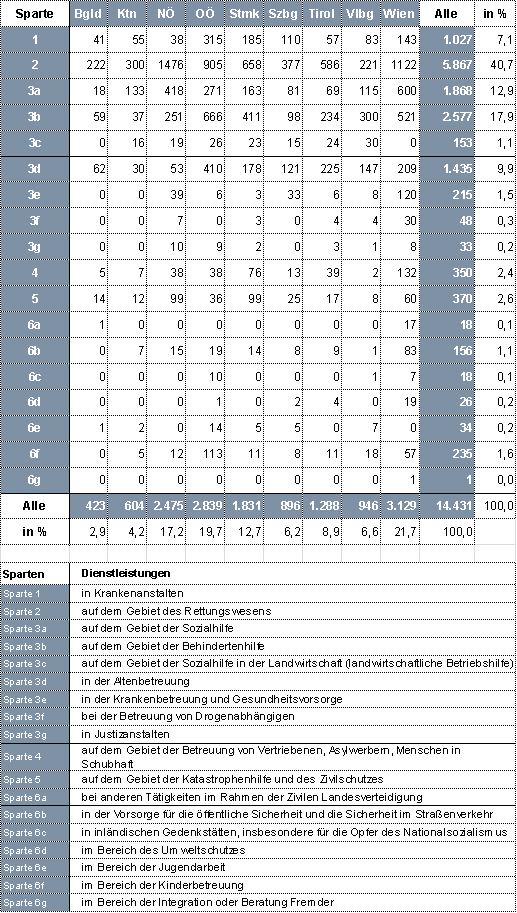 | Sparte | Bgld | Ktn | NÖ | OÖ | Stmk | Szbg | Tirol | Vlbg | Wien | Alle | in % |
|---|---|---|---|---|---|---|---|---|---|---|---|
| 1 | 41 | 55 | 38 | 315 | 185 | 110 | 57 | 83 | 143 | 1.027 | 7,1 |
| 2 | 222 | 300 | 1476 | 905 | 658 | 377 | 586 | 221 | 1122 | 5.867 | 40,7 |
| 3a | 18 | 133 | 418 | 271 | 163 | 81 | 69 | 115 | 600 | 1.868 | 12,9 |
| 3b | 59 | 37 | 251 | 666 | 411 | 98 | 234 | 300 | 521 | 2.577 | 17,9 |
| 3c | 0 | 16 | 19 | 26 | 23 | 15 | 24 | 30 | 0 | 153 | 1,1 |
| 3d | 62 | 30 | 53 | 410 | 178 | 121 | 225 | 147 | 209 | 1.435 | 9,9 |
| 3e | 0 | 0 | 39 | 6 | 3 | 33 | 6 | 8 | 120 | 215 | 1,5 |
| 3f | 0 | 0 | 7 | 0 | 3 | 0 | 4 | 4 | 30 | 48 | 0,3 |
| 3g | 0 | 0 | 10 | 9 | 2 | 0 | 3 | 1 | 8 | 33 | 0,2 |
| 4 | 5 | 7 | 38 | 38 | 76 | 13 | 39 | 2 | 132 | 350 | 2,4 |
| 5 | 14 | 12 | 99 | 36 | 99 | 25 | 17 | 8 | 60 | 370 | 2,6 |
| 6a | 1 | 0 | 0 | 0 | 0 | 0 | 0 | 0 | 17 | 18 | 0,1 |
| 6b | 0 | 7 | 15 | 19 | 14 | 8 | 9 | 1 | 83 | 156 | 1,1 |
| 6c | 0 | 0 | 0 | 10 | 0 | 0 | 0 | 1 | 7 | 18 | 0,1 |
| 6d | 0 | 0 | 0 | 1 | 0 | 2 | 4 | 0 | 19 | 26 | 0,2 |
| 6e | 1 | 2 | 0 | 14 | 5 | 5 | 0 | 7 | 0 | 34 | 0,2 |
| 6f | 0 | 5 | 12 | 113 | 11 | 8 | 11 | 18 | 57 | 235 | 1,6 |
| 6g | 0 | 0 | 0 | 0 | 0 | 0 | 0 | 0 | 1 | 1 | 0,0 |
| Alle | 423 | 604 | 2.475 | 2.839 | 1.831 | 896 | 1.288 | 946 | 3.129 | 14.431 | 100,0 |
| in % | 2,9 | 4,2 | 17,2 | 19,7 | 12,7 | 6,2 | 8,9 | 6,6 | 21,7 | 100,0 | |

| Sparten | Dienstleistungen |
|---|---|
| Sparte 1 | in Krankenanstalten |
| Sparte 2 | auf dem Gebiet des Rettungswesens |
| Sparte 3a | auf dem Gebiet der Sozialhilfe |
| Sparte 3b | auf dem Gebiet der Behindertenhilfe |
| Sparte 3c | auf dem Gebiet der Sozialhilfe in der Landwirtschaft (landwirtschaftliche Betriebshilfe) |
| Sparte 3d | in der Altenbetreuung |
| Sparte 3e | in der Krankenbetreuung und Gesundheitsvorsorge |
| Sparte 3f | bei der Betreuung von Drogenabhängigen |
| Sparte 3g | in Justizanstalten |
| Sparte 4 | auf dem Gebiet der Betreuung von Vertriebenen, Asylwerbern, Menschen in Schubhaft |
| Sparte 5 | auf dem Gebiet der Katastrophenhilfe und des Zivilschutzes |
| Sparte 6a | bei anderen Tätigkeiten im Rahmen der Zivilen Landesverteidigung |
| Sparte 6b | in der Vorsorge für die öffentliche Sicherheit und die Sicherheit im Straßenverkehr |
| Sparte 6c | in inländischen Gedenkstätten, insbesondere für die Opfer des Nationalsozialismus |
| Sparte 6d | im Bereich des Umweltschutzes |
| Sparte 6e | im Bereich der Jugendarbeit |
| Sparte 6f | im Bereich der Kinderbetreuung |
| Sparte 6g | im Bereich der Integration oder Beratung Fremder |